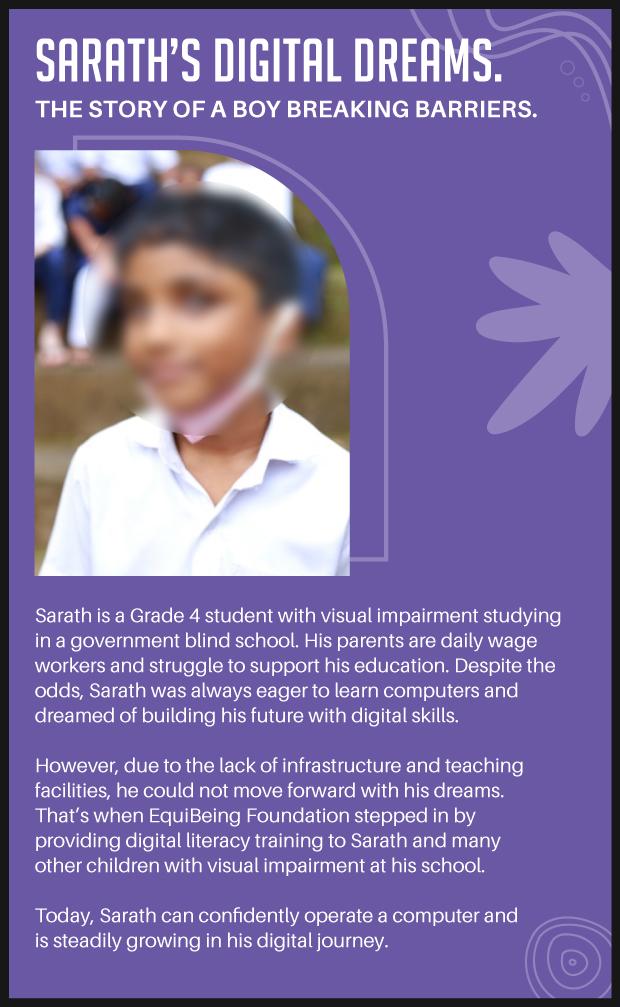 SARATH'S DIGITAL DREAMS.

THE STORY OF A BOY BREAKING BARRIERS.

Sarath is a Grade 4 student with visual impairment studying in a government blind school. His parents are daily wage workers and struggle to support his education. Despite the odds, Sarath was always eager to learn computers and dreamed of building his future with digital skills.

However, due to the lack of infrastructure and teaching facilities, he could not move forward with his dreams. That's when EquiBeing Foundation stepped in by providing digital literacy training to Sarath and many other children with visual impairment at his school.

Today, Sarath can confidently operate a computer and is steadily growing in his digital journey.